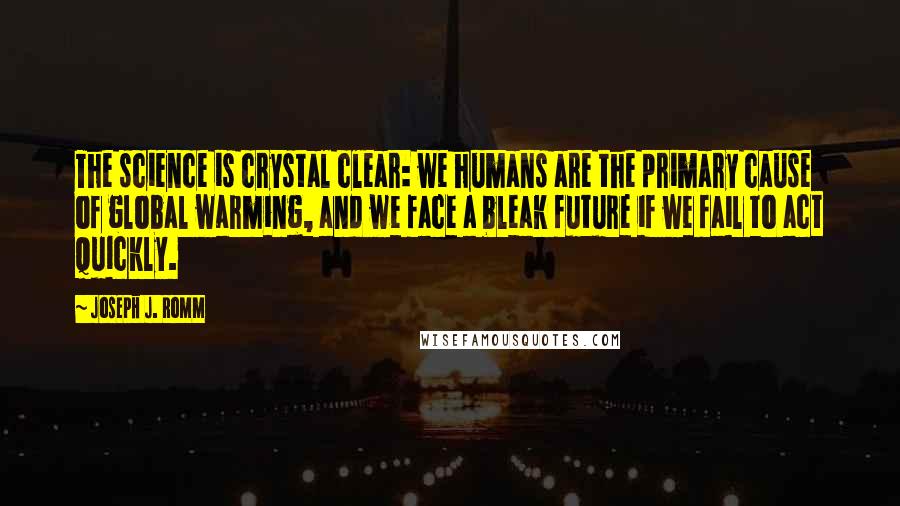 THE SCIENCE IS CRYSTAL CLEAR: WE HUMANS ARE THE PRIMARY CAUSE OF GLOBAL WARMING, AND WE FACE A BLEAK FUTURE IF WE FAIL TO ACT QUICKLY.

~ JOSEPH J. ROMM

WISEFAMOUSQUOTES.COM